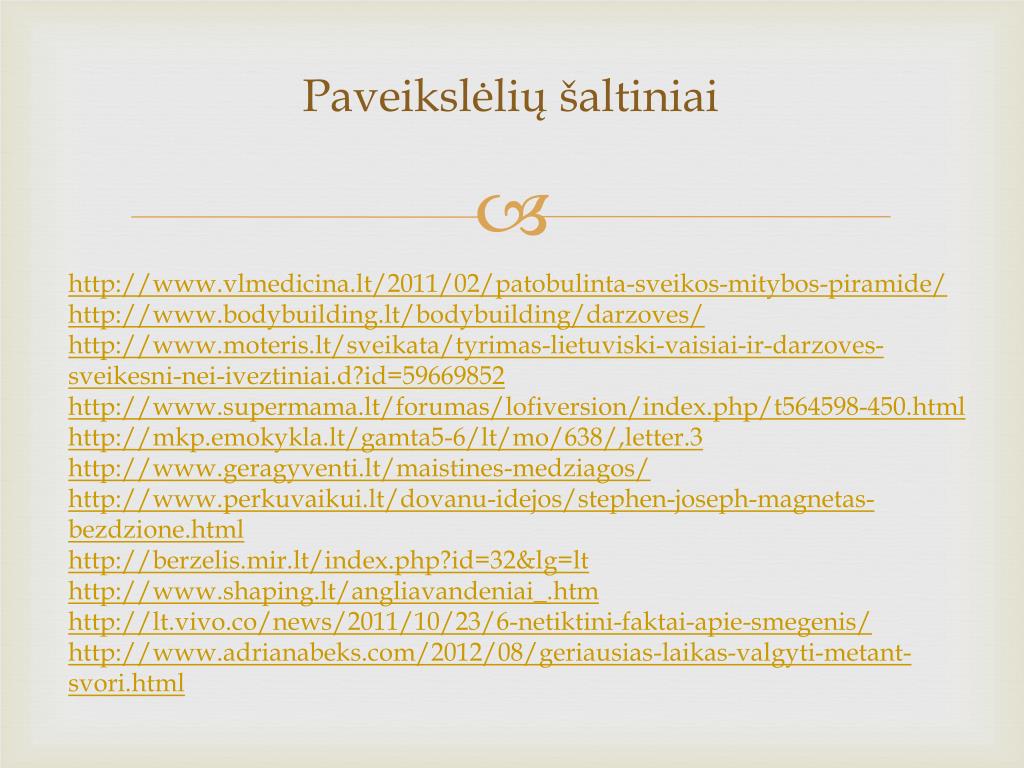 Paveikslėlių šaltiniai

http://www.vlmedicina.lt/2011/02/patobulinta-sveikos-mitybos-piramide/
http://www.bodybuilding.lt/bodybuilding/darzoves/
http://www.moteris.lt/sveikata/tyrimas-lietuviski-vaisiai-ir-darzoves-sveikesni-nei-iveztiniai.d?id=59669852
http://www.supermama.lt/forumas/lofiversion/index.php/t564598-450.html
http://mkp.emokykla.lt/gamta5-6/lt/mo/638/,letter.3
http://www.geragyventi.lt/maistines-medziagos/
http://www.perkuvaikui.lt/dovanu-idejos/stephen-joseph-magnetas-bezdzione.html
http://berzelis.mir.lt/index.php?id=32&lg=lt
http://www.shaping.lt/angliavandeniai_.htm
http://lt.vivo.co/news/2011/10/23/6-netiktini-faktai-apie-smegenis/
http://www.adrianabeks.com/2012/08/geriausias-laikas-valgyti-metant-svori.html